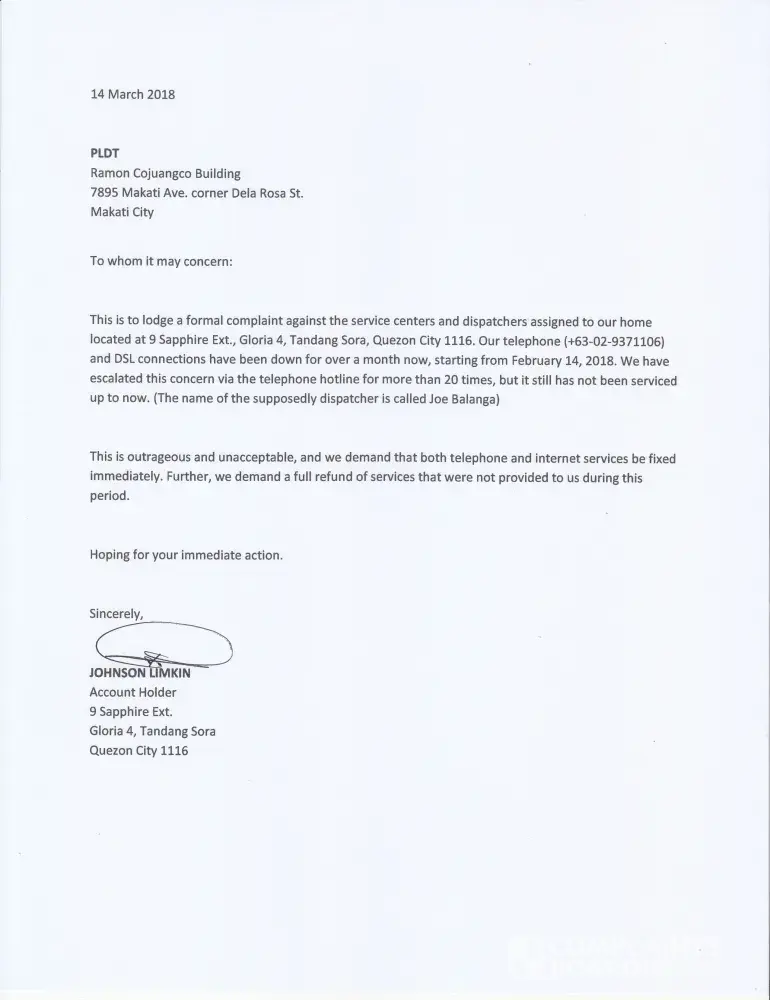 14 March 2018

PLDT
Ramon Cojuangco Building
7895 Makati Ave. corner Dela Rosa St.
Makati City

To whom it may concern:

This is to lodge a formal complaint against the service centers and dispatchers assigned to our home located at 9 Sapphire Ext., Gloria 4, Tandang Sora, Quezon City 1116. Our telephone (+63-02-9371106) and DSL connections have been down for over a month now, starting from February 14, 2018. We have escalated this concern via the telephone hotline for more than 20 times, but it still has not been serviced up to now. (The name of the supposedly dispatcher is called Joe Balanga)

This is outrageous and unacceptable, and we demand that both telephone and internet services be fixed immediately. Further, we demand a full refund of services that were not provided to us during this period.

Hoping for your immediate action.

Sincerely,

JOHNSON LIMKIN
Account Holder
9 Sapphire Ext.
Gloria 4, Tandang Sora
Quezon City 1116